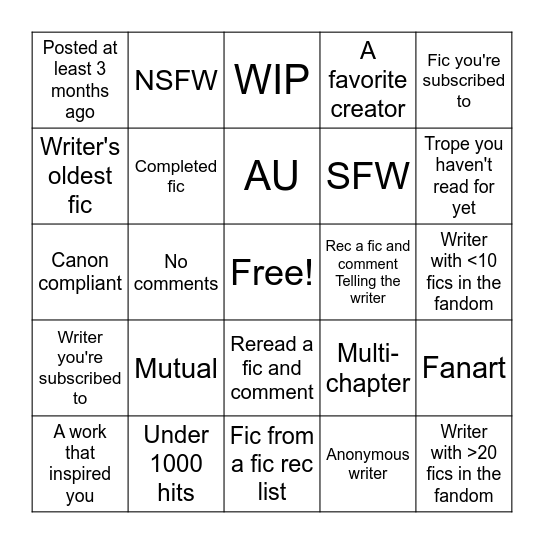 | | | | | |
|---|---|---|---|---|
| Posted at least 3 months ago | NSFW | WIP | A favorite creator | Fic you're subscribed to |
| Writer's oldest fic | Completed fic | AU | SFW | Trope you haven't read for yet |
| Canon compliant | No comments | Free! | Rec a fic and comment Telling the writer | Writer with <10 fics in the fandom |
| Writer you're subscribed to | Mutual | Reread a fic and comment | Multi-chapter | Fanart |
| A work that inspired you | Under 1000 hits | Fic from a fic rec list | Anonymous writer | Writer with >20 fics in the fandom |